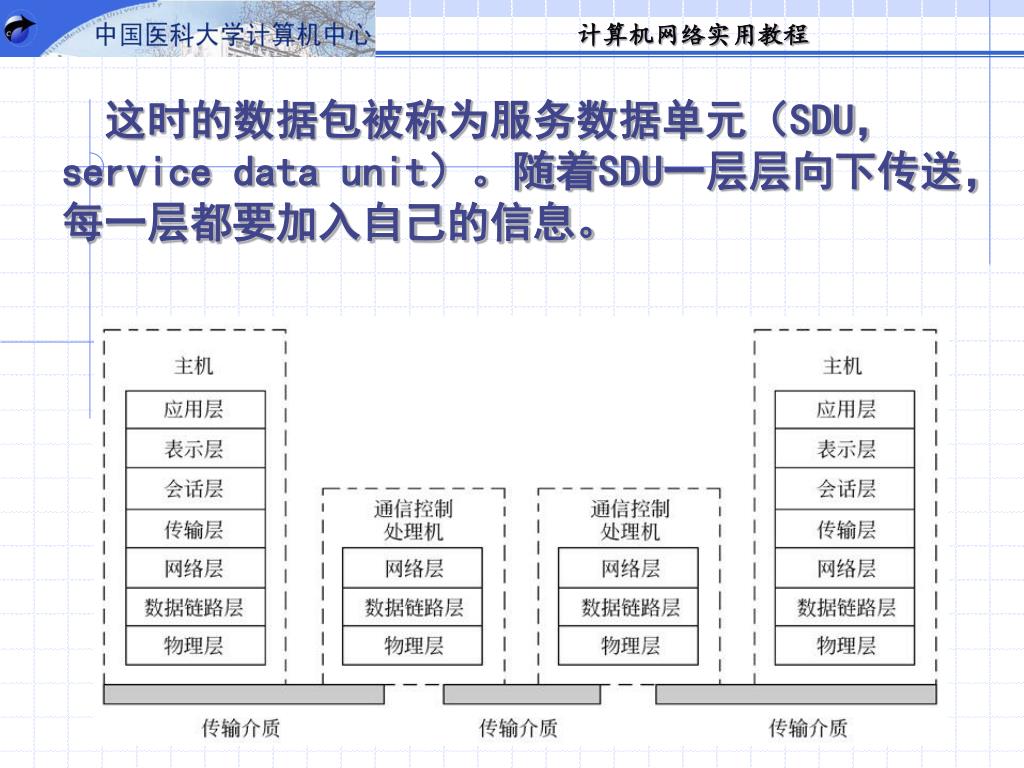 中国医科大学计算机中心

计算机网络实用教程

这时的数据包被称为服务数据单元（SDU, service data unit）。随着SDU一层层向下传送，每一层都要加入自己的信息。

主机
应用层
表示层
会话层
传输层
网络层
数据链路层
物理层

通信控制处理机
网络层
数据链路层
物理层

通信控制处理机
网络层
数据链路层
物理层

主机
应用层
表示层
会话层
传输层
网络层
数据链路层
物理层

传输介质
传输介质
传输介质